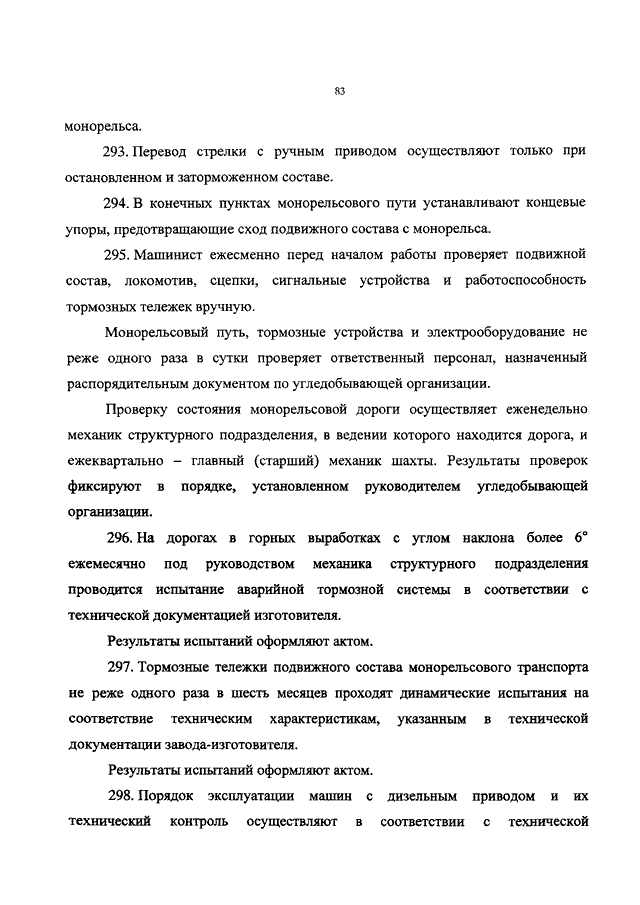 83

монорельса.

293. Перевод стрелки с ручным приводом осуществляют только при остановленном и заторможенном составе.

294. В конечных пунктах монорельсового пути устанавливают концевые упоры, предотвращающие сход подвижного состава с монорельса.

295. Машинист ежесменно перед началом работы проверяет подвижной состав, локомотив, сцепки, сигнальные устройства и работоспособность тормозных тележек вручную.

Монорельсовый путь, тормозные устройства и электрооборудование не реже одного раза в сутки проверяет ответственный персонал, назначенный распорядительным документом по угледобывающей организации.

Проверку состояния монорельсовой дороги осуществляет еженедельно механик структурного подразделения, в ведении которого находится дорога, и ежеквартально – главный (старший) механик шахты. Результаты проверок фиксируют в порядке, установленном руководителем угледобывающей организации.

296. На дорогах в горных выработках с углом наклона более 6° ежемесячно под руководством механика структурного подразделения проводится испытание аварийной тормозной системы в соответствии с технической документацией изготовителя.

Результаты испытаний оформляют актом.

297. Тормозные тележки подвижного состава монорельсового транспорта не реже одного раза в шесть месяцев проходят динамические испытания на соответствие техническим характеристикам, указанным в технической документации завода-изготовителя.

Результаты испытаний оформляют актом.

298. Порядок эксплуатации машин с дизельным приводом и их технический контроль осуществляют в соответствии с технической